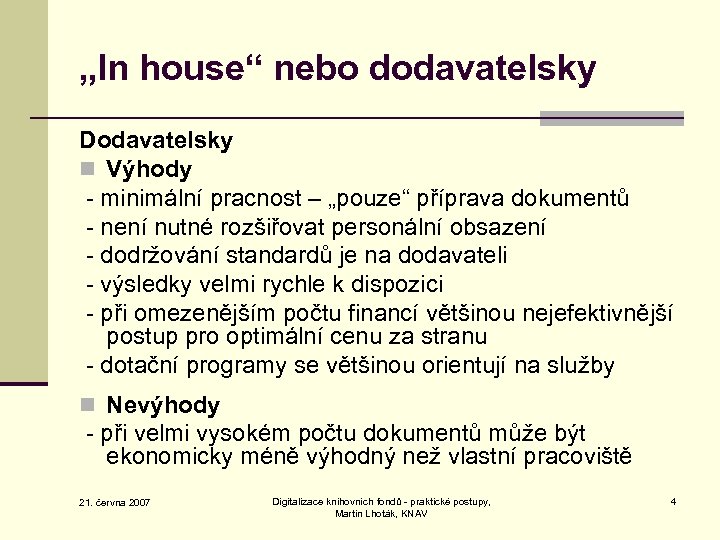 „In house“ nebo dodavatelsky

Dodavatelsky

Výhody

- minimální pracnost – „pouze“ příprava dokumentů
- není nutné rozšiřovat personální obsazení
- dodržování standardů je na dodavateli
- výsledky velmi rychle k dispozici
- při omezenějším počtu financí většinou nejefektivnější postup pro optimální cenu za stranu
- dotační programy se většinou orientují na služby

Nevýhody

- při velmi vysokém počtu dokumentů může být ekonomicky méně výhodný než vlastní pracoviště

21. června 2007

Digitalizace knihovních fondů - praktické postupy, Martin Lhoták, KNAV

4